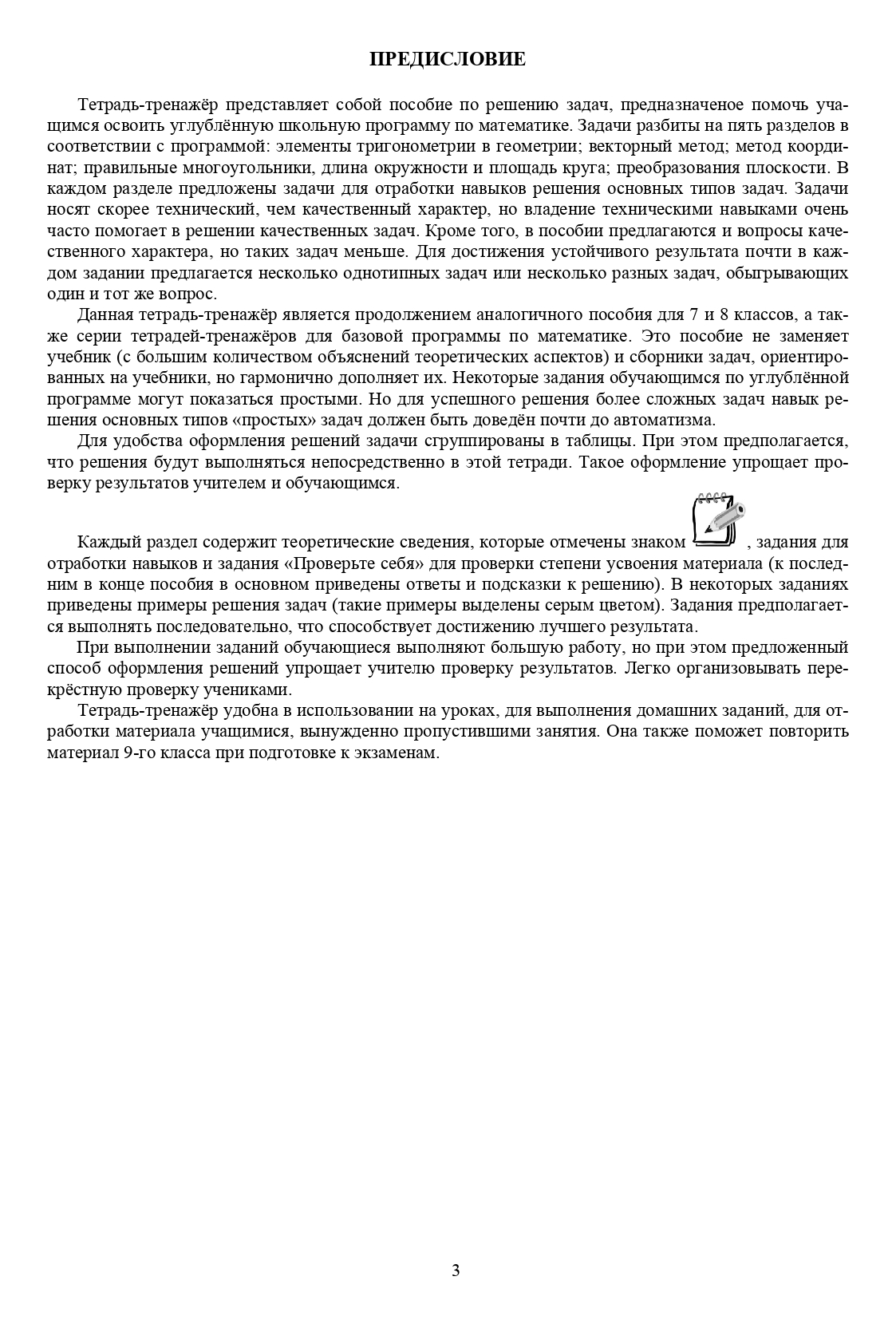 ПРЕДИСЛОВИЕ

Тетрадь-тренажёр представляет собой пособие по решению задач, предназначеное помочь учащимся освоить углублённую школьную программу по математике. Задачи разбиты на пять разделов в соответствии с программой: элементы тригонометрии в геометрии; векторный метод; метод координат; правильные многоугольники, длина окружности и площадь круга; преобразования плоскости. В каждом разделе предложены задачи для отработки навыков решения основных типов задач. Задачи носят скорее технический, чем качественный характер, но владение техническими навыками очень часто помогает в решении качественных задач. Кроме того, в пособии предлагаются и вопросы качественного характера, но таких задач меньше. Для достижения устойчивого результата почти в каждом задании предлагается несколько однотипных задач или несколько разных задач, обыгрывающих один и тот же вопрос.

Данная тетрадь-тренажёр является продолжением аналогичного пособия для 7 и 8 классов, а также серии тетрадей-тренажёров для базовой программы по математике. Это пособие не заменяет учебник (с большим количеством объяснений теоретических аспектов) и сборники задач, ориентированных на учебники, но гармонично дополняет их. Некоторые задания обучающимся по углублённой программе могут показаться простыми. Но для успешного решения более сложных задач навык решения основных типов «простых» задач должен быть доведён почти до автоматизма.

Для удобства оформления решений задачи сгруппированы в таблицы. При этом предполагается, что решения будут выполняться непосредственно в этой тетради. Такое оформление упрощает проверку результатов учителем и обучающимся.

Каждый раздел содержит теоретические сведения, которые отмечены знаком , задания для отработки навыков и задания «Проверьте себя» для проверки степени усвоения материала (к последним в конце пособия в основном приведены ответы и подсказки к решению). В некоторых заданиях приведены примеры решения задач (такие примеры выделены серым цветом). Задания предполагается выполнять последовательно, что способствует достижению лучшего результата.

При выполнении заданий обучающиеся выполняют большую работу, но при этом предложенный способ оформления решений упрощает учителю проверку результатов. Легко организовывать перекрёстную проверку учениками.

Тетрадь-тренажёр удобна в использовании на уроках, для выполнения домашних заданий, для отработки материала учащимися, вынужденно пропустившими занятия. Она также поможет повторить материал 9-го класса при подготовке к экзаменам.

3